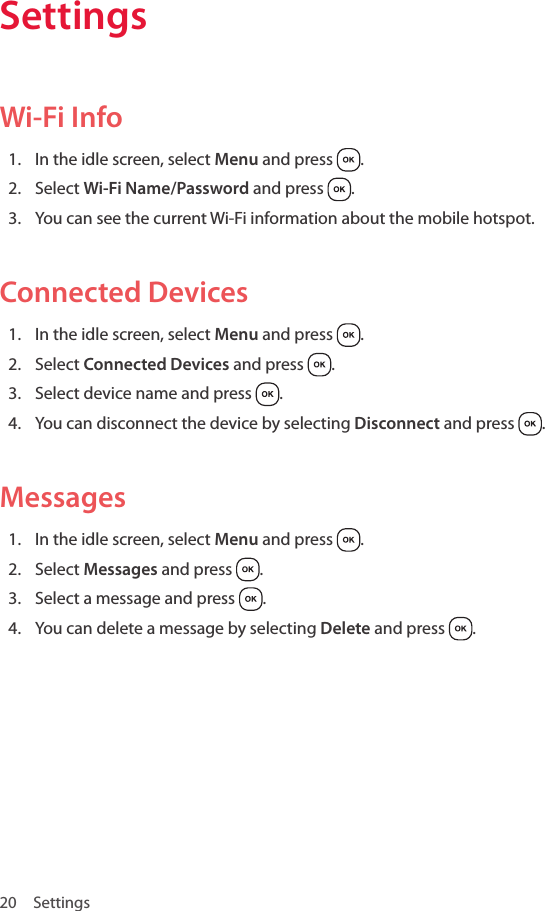 Settings

Wi-Fi Info

1. In the idle screen, select Menu and press OK.
2. Select Wi-Fi Name/Password and press OK.
3. You can see the current Wi-Fi information about the mobile hotspot.

Connected Devices

1. In the idle screen, select Menu and press OK.
2. Select Connected Devices and press OK.
3. Select device name and press OK.
4. You can disconnect the device by selecting Disconnect and press OK.

Messages

1. In the idle screen, select Menu and press OK.
2. Select Messages and press OK.
3. Select a message and press OK.
4. You can delete a message by selecting Delete and press OK.

20 Settings